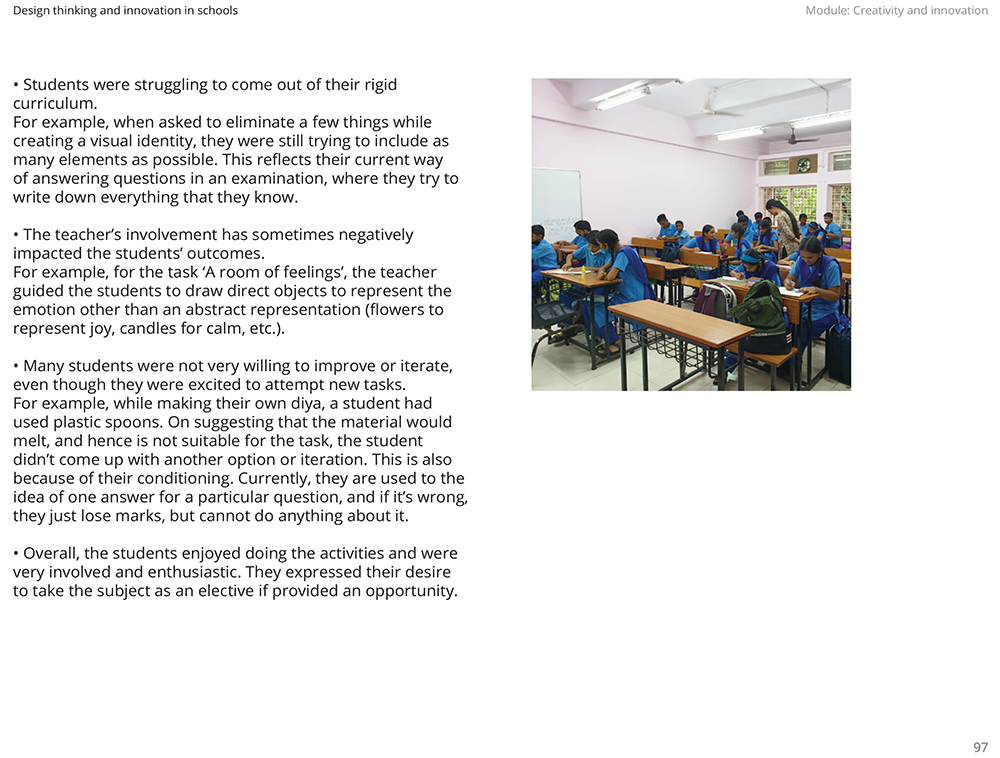 Design thinking and innovation in schools

Module: Creativity and innovation

• Students were struggling to come out of their rigid curriculum.
For example, when asked to eliminate a few things while creating a visual identity, they were still trying to include as many elements as possible. This reflects their current way of answering questions in an examination, where they try to write down everything that they know.

• The teacher's involvement has sometimes negatively impacted the students' outcomes.
For example, for the task 'A room of feelings', the teacher guided the students to draw direct objects to represent the emotion other than an abstract representation (flowers to represent joy, candles for calm, etc.).

• Many students were not very willing to improve or iterate, even though they were excited to attempt new tasks.
For example, while making their own diya, a student had used plastic spoons. On suggesting that the material would melt, and hence is not suitable for the task, the student didn't come up with another option or iteration. This is also because of their conditioning. Currently, they are used to the idea of one answer for a particular question, and if it's wrong, they just lose marks, but cannot do anything about it.

• Overall, the students enjoyed doing the activities and were very involved and enthusiastic. They expressed their desire to take the subject as an elective if provided an opportunity.

97